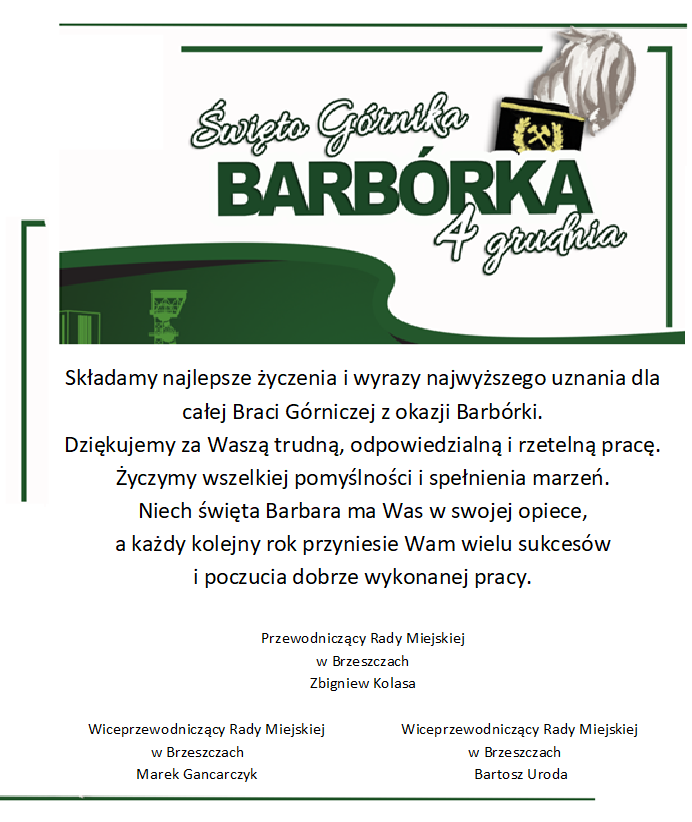 Święto Górnika
BARBÓRKA
4 grudnia

Składamy najlepsze życzenia i wyrazy najwyższego uznania dla całej Braci Górniczej z okazji Barbórki.
Dziękujemy za Waszą trudną, odpowiedzialną i rzetelną pracę.
Życzymy wszelkiej pomyślności i spełnienia marzeń.
Niech święta Barbara ma Was w swojej opiece,
a każdy kolejny rok przyniesie Wam wielu sukcesów
i poczucia dobrze wykonanej pracy.

Przewodniczący Rady Miejskiej
w Brzeszczach
Zbigniew Kolasa

Wiceprzewodniczący Rady Miejskiej
w Brzeszczach
Marek Gancarczyk

Wiceprzewodniczący Rady Miejskiej
w Brzeszczach
Bartosz Uroda